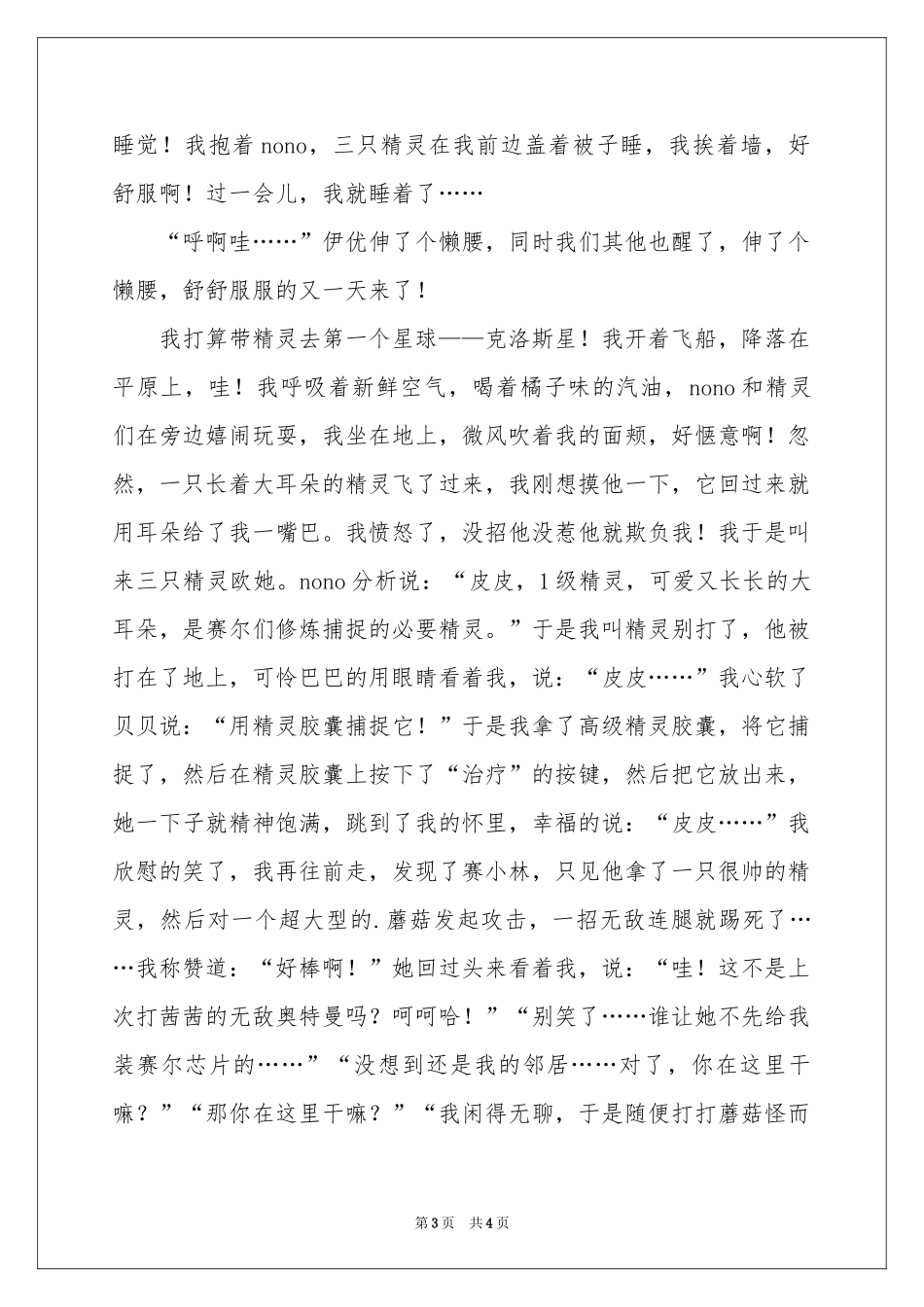 睡觉！我抱着nono，三只精灵在我前边盖着被子睡，我挨着墙，好舒服啊！过一会儿，我就睡着了……

“呼啊哇……”伊优伸了个懒腰，同时我们其他也醒了，伸了个懒腰，舒舒服服的又一天来了！

我打算带精灵去第一个星球——克洛斯星！我开着飞船，降落在平原上，哇！我呼吸着新鲜空气，喝着橘子味的汽油，nono和精灵们在旁边嬉闹玩耍，我坐在地上，微风吹着我的面颊，好惬意啊！忽然，一只长着大耳朵的精灵飞了过来，我刚想摸他一下，它回过来就用耳朵给了我一嘴巴。我愤怒了，没招他没惹他就欺负我！我于是叫来三只精灵欧她。nono分析说：“皮皮，1级精灵，可爱又长长的大耳朵，是赛尔们修炼捕捉的必要精灵。”于是我叫精灵别打了，他被打在了地上，可怜巴巴的用眼睛看着我，说：“皮皮……”我心软了贝贝说：“用精灵胶囊捕捉它！”于是我拿了高级精灵胶囊，将它捕捉了，然后在精灵胶囊上按下了“治疗”的按键，然后把它放出来，她一下子就精神饱满，跳到了我的怀里，幸福的说：“皮皮……”我欣慰的笑了，我再往前走，发现了赛小林，只见他拿了一只很帅的精灵，然后对一个超大型的.蘑菇发起攻击，一招无敌连腿就踢死了……我称赞道：“好棒啊！”她回过头来看着我，说：“哇！这不是上次打茜茜的无敌奥特曼吗？呵呵哈！”“别笑了……谁让她不先给我装赛尔芯片的……”“没想到还是我的邻居……对了，你在这里干嘛？”“那你在这里干嘛？”“我闲得无聊，于是随便打打蘑菇怪而

第3页 共4页